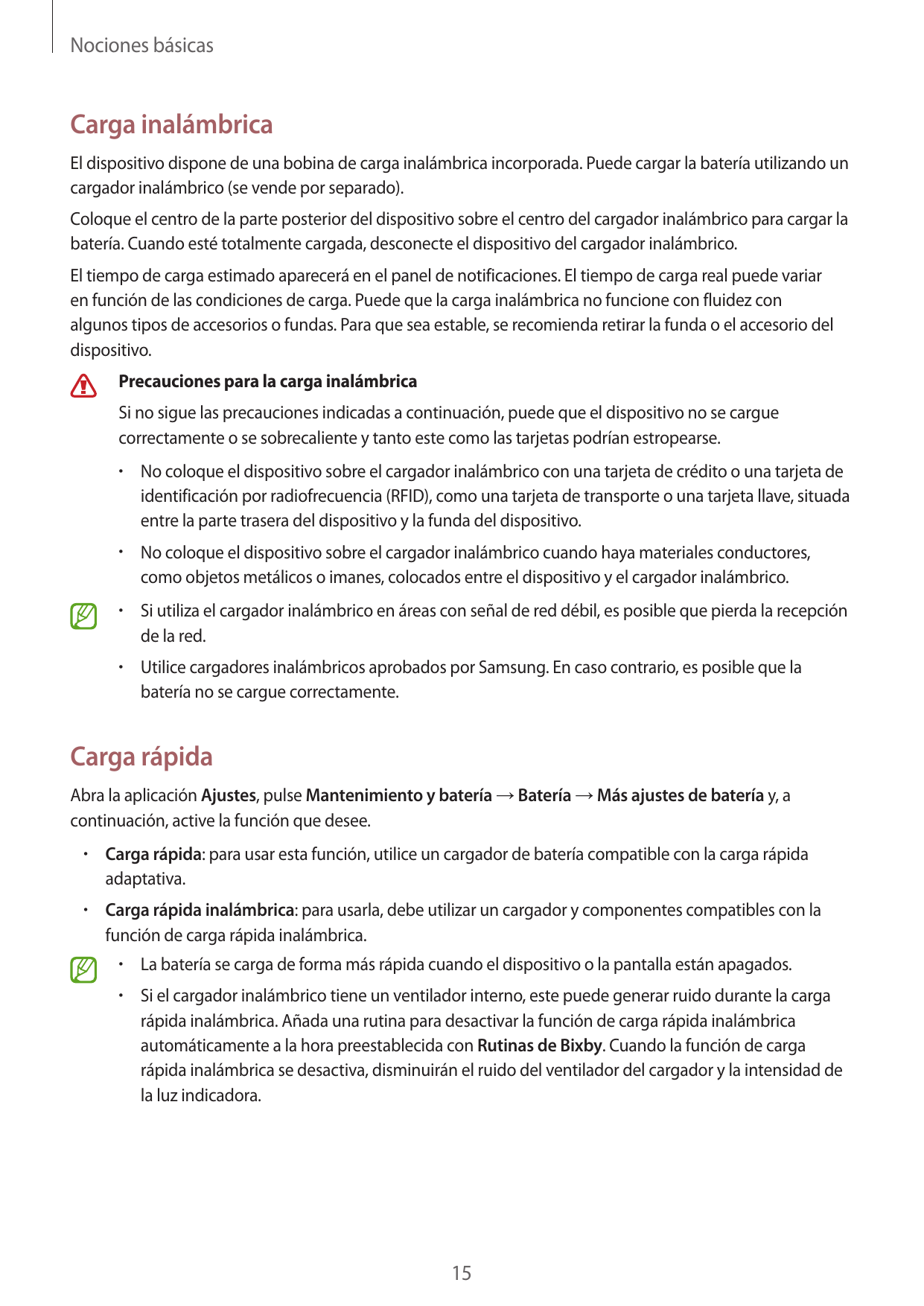 Nociones básicas

Carga inalámbrica

El dispositivo dispone de una bobina de carga inalámbrica incorporada. Puede cargar la batería utilizando un cargador inalámbrico (se vende por separado).

Coloque el centro de la parte posterior del dispositivo sobre el centro del cargador inalámbrico para cargar la batería. Cuando esté totalmente cargada, desconecte el dispositivo del cargador inalámbrico.

El tiempo de carga estimado aparecerá en el panel de notificaciones. El tiempo de carga real puede variar en función de las condiciones de carga. Puede que la carga inalámbrica no funcione con fluidez con algunos tipos de accesorios o fundas. Para que sea estable, se recomienda retirar la funda o el accesorio del dispositivo.

Precauciones para la carga inalámbrica

Si no sigue las precauciones indicadas a continuación, puede que el dispositivo no se cargue correctamente o se sobrecaliente y tanto este como las tarjetas podrían estropearse.

• No coloque el dispositivo sobre el cargador inalámbrico con una tarjeta de crédito o una tarjeta de identificación por radiofrecuencia (RFID), como una tarjeta de transporte o una tarjeta llave, situada entre la parte trasera del dispositivo y la funda del dispositivo.

• No coloque el dispositivo sobre el cargador inalámbrico cuando haya materiales conductores, como objetos metálicos o imanes, colocados entre el dispositivo y el cargador inalámbrico.

• Si utiliza el cargador inalámbrico en áreas con señal de red débil, es posible que pierda la recepción de la red.

• Utilice cargadores inalámbricos aprobados por Samsung. En caso contrario, es posible que la batería no se cargue correctamente.

Carga rápida

Abra la aplicación Ajustes, pulse Mantenimiento y batería → Batería → Más ajustes de batería y, a continuación, active la función que desee.

• Carga rápida: para usar esta función, utilice un cargador de batería compatible con la carga rápida adaptativa.

• Carga rápida inalámbrica: para usarla, debe utilizar un cargador y componentes compatibles con la función de carga rápida inalámbrica.

• La batería se carga de forma más rápida cuando el dispositivo o la pantalla están apagados.

• Si el cargador inalámbrico tiene un ventilador interno, este puede generar ruido durante la carga rápida inalámbrica. Añada una rutina para desactivar la función de carga rápida inalámbrica automáticamente a la hora preestablecida con Rutinas de Bixby. Cuando la función de carga rápida inalámbrica se desactiva, disminuirán el ruido del ventilador del cargador y la intensidad de la luz indicadora.

15